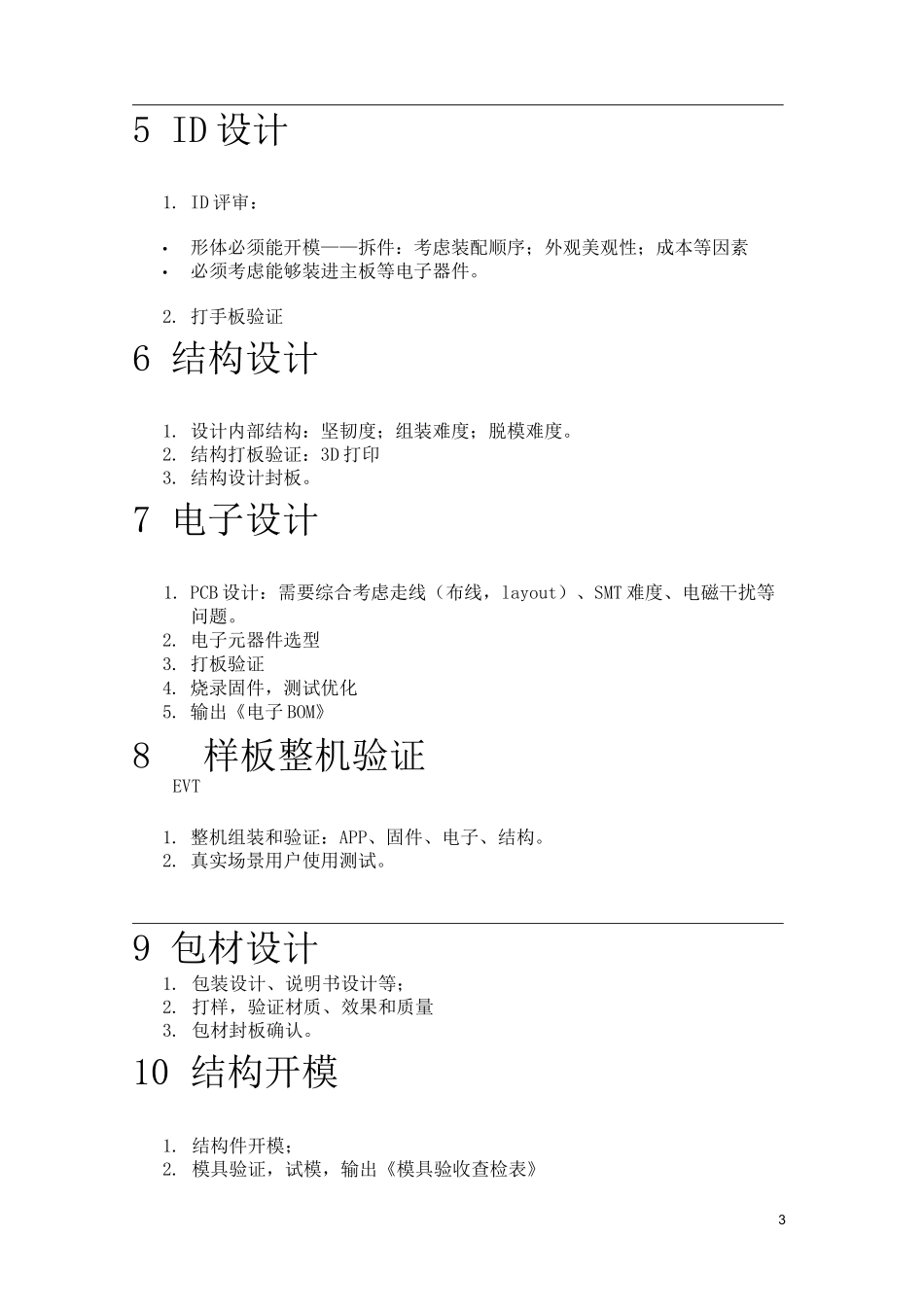 5 ID 设计

1. ID 评审：

• 形体必须能开模——拆件：考虑装配顺序；外观美观性；成本等因素
• 必须考虑能够装进主板等电子器件。

2. 打手板验证

6 结构设计

1. 设计内部结构：坚韧度；组装难度；脱模难度。
2. 结构打板验证：3D 打印
3. 结构设计封板。

7 电子设计

1. PCB 设计：需要综合考虑走线（布线，layout）、SMT 难度、电磁干扰等问题。
2. 电子元器件选型
3. 打板验证
4. 烧录固件，测试优化
5. 输出《电子 BOM》

8 样板整机验证
EVT

1. 整机组装和验证：APP、固件、电子、结构。
2. 真实场景用户使用测试。

9 包材设计

1. 包装设计、说明书设计等；
2. 打样，验证材质、效果和质量
3. 包材封板确认。

10 结构开模

1. 结构件开模；
2. 模具验证，试模，输出《模具验收查检表》

3